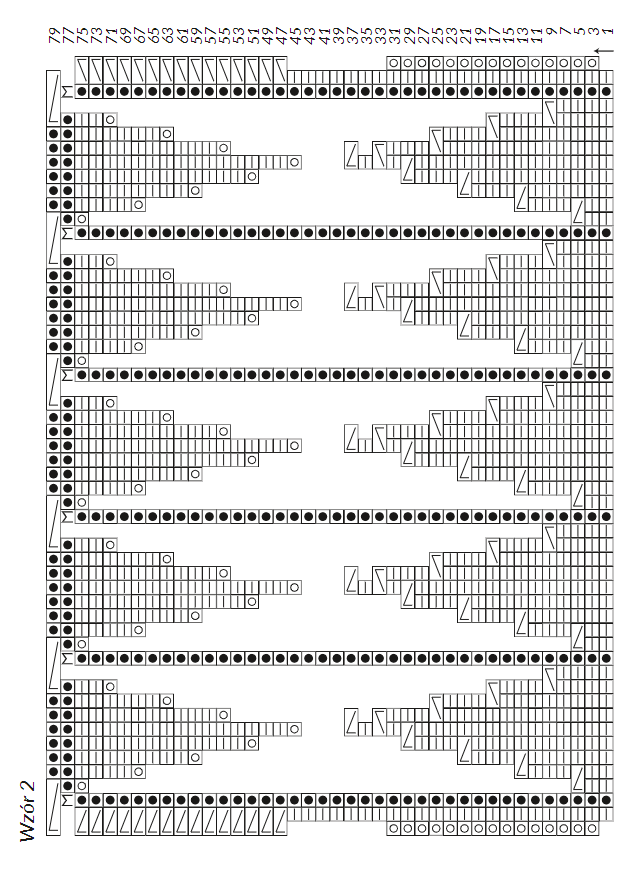 Wzór 2

79 77 75 73 71 69 67 65 63 61 59 57 55 53 51 49 47 45 43 41 39 37 35 33 31 29 27 25 23 21 19 17 15 13 11 9 7 5 3 1